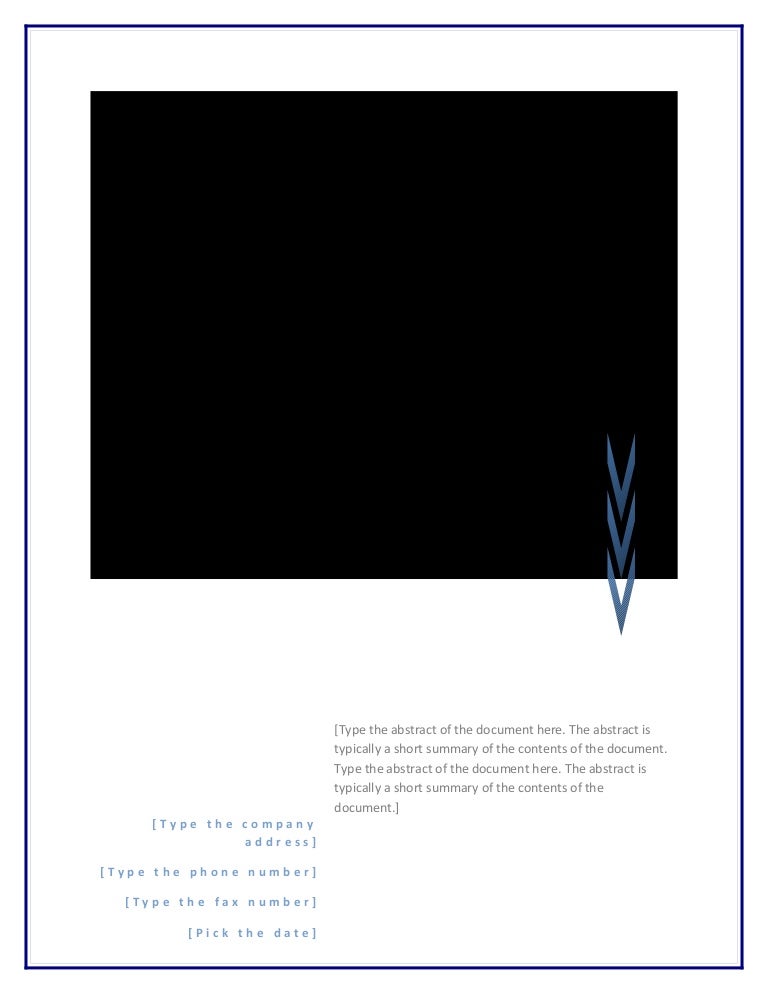 [Type the abstract of the document here. The abstract is typically a short summary of the contents of the document. Type the abstract of the document here. The abstract is typically a short summary of the contents of the document.]

[Type the company address]

[Type the phone number]

[Type the fax number]

[Pick the date]